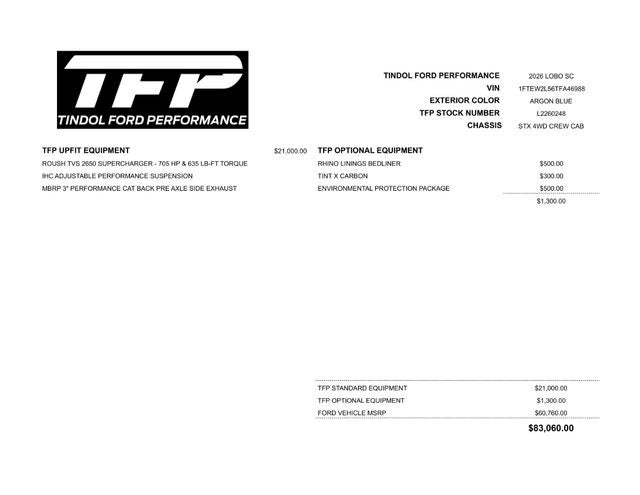 TFP
TINDOL FORD PERFORMANCE

| | |
|---|---|
| TINDOL FORD PERFORMANCE | 2026 LOBO SC |
| VIN | 1FTEW2L56TFA46988 |
| EXTERIOR COLOR | ARGON BLUE |
| TFP STOCK NUMBER | L2260248 |
| CHASSIS | STX 4WD CREW CAB |

TFP UPFIT EQUIPMENT $21,000.00
ROUSH TVS 2650 SUPERCHARGER - 705 HP & 635 LB-FT TORQUE
IHC ADJUSTABLE PERFORMANCE SUSPENSION
MBRP 3" PERFORMANCE CAT BACK PRE AXLE SIDE EXHAUST

TFP OPTIONAL EQUIPMENT

| | |
|---|---|
| RHINO LININGS BEDLINER | $500.00 |
| TINT X CARBON | $300.00 |
| ENVIRONMENTAL PROTECTION PACKAGE | $500.00 |
| | $1,300.00 |

| | |
|---|---|
| TFP STANDARD EQUIPMENT | $21,000.00 |
| TFP OPTIONAL EQUIPMENT | $1,300.00 |
| FORD VEHICLE MSRP | $60,760.00 |
| | $83,060.00 |